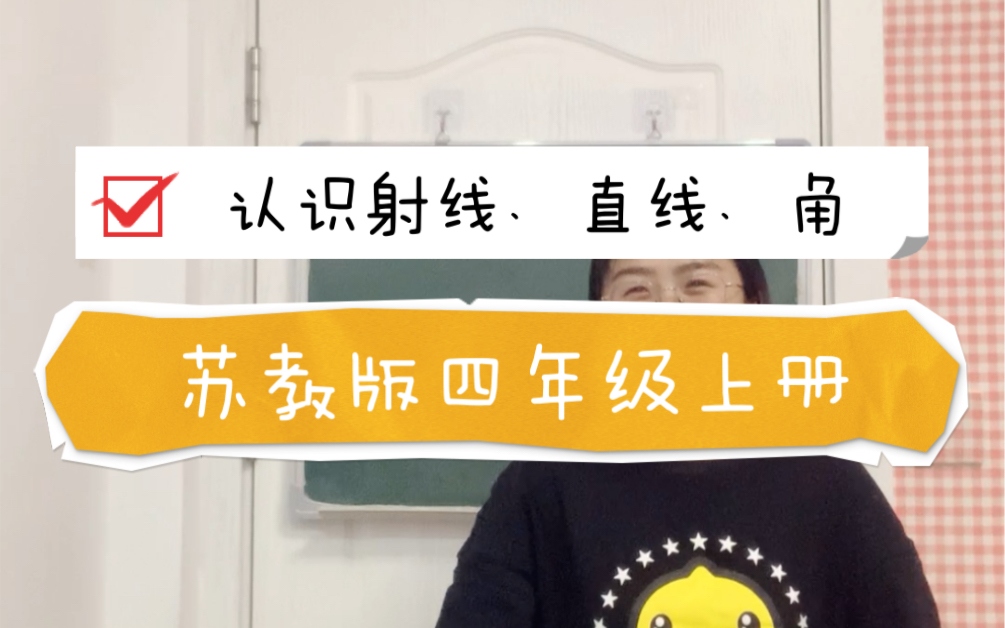 认识射线、直线、角

苏教版四年级上册